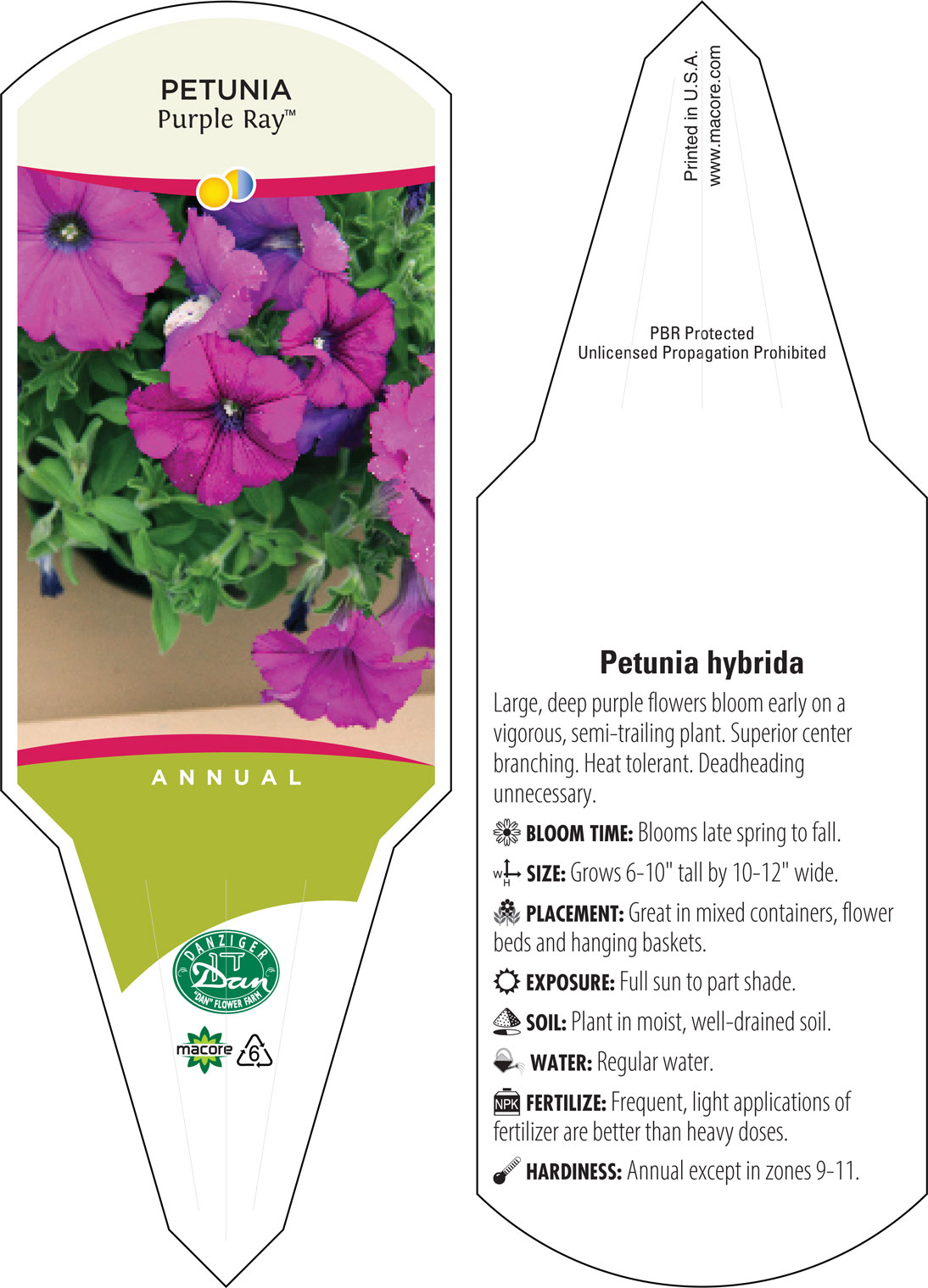 PETUNIA
Purple Ray™

ANNUAL

DANZIGER
Dan
"DAN" FLOWER FARM

macore 6

Printed in U.S.A.
www.macore.com

PBR Protected
Unlicensed Propagation Prohibited

Petunia hybrida

Large, deep purple flowers bloom early on a vigorous, semi-trailing plant. Superior center branching. Heat tolerant. Deadheading unnecessary.

BLOOM TIME: Blooms late spring to fall.

W H SIZE: Grows 6-10" tall by 10-12" wide.

PLACEMENT: Great in mixed containers, flower beds and hanging baskets.

EXPOSURE: Full sun to part shade.

SOIL: Plant in moist, well-drained soil.

WATER: Regular water.

NPK FERTILIZE: Frequent, light applications of fertilizer are better than heavy doses.

HARDINESS: Annual except in zones 9-11.